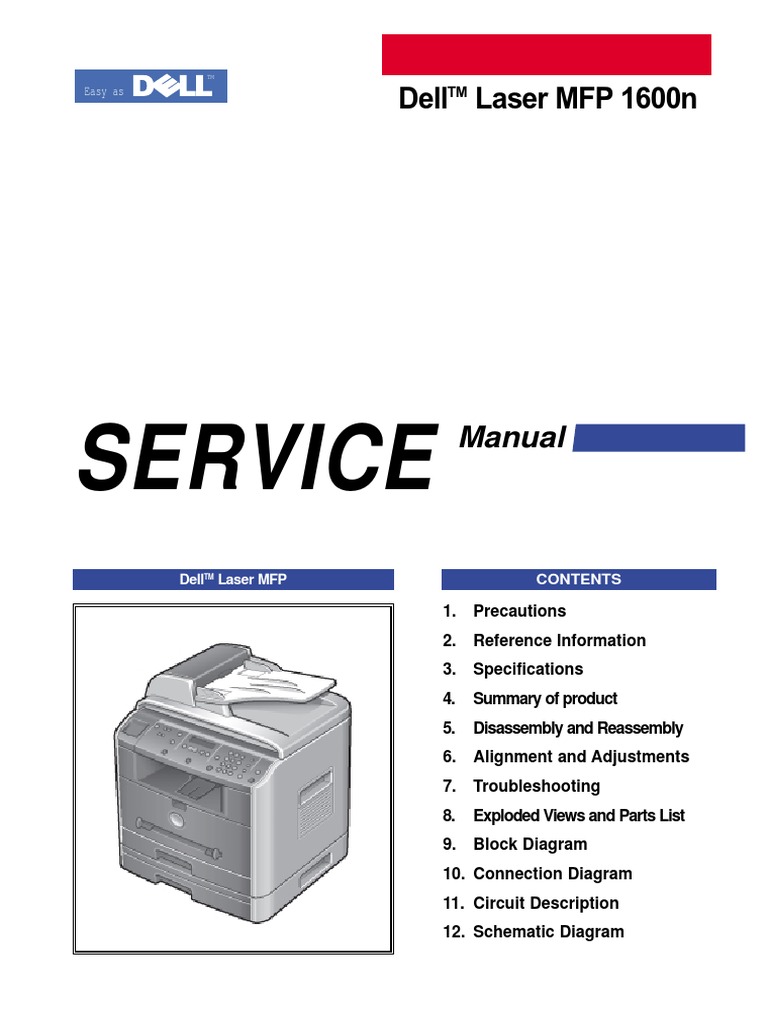 Easy as DELL™

Dell™ Laser MFP 1600n

SERVICE Manual

Dell™ Laser MFP

CONTENTS

1. Precautions
2. Reference Information
3. Specifications
4. Summary of product
5. Disassembly and Reassembly
6. Alignment and Adjustments
7. Troubleshooting
8. Exploded Views and Parts List
9. Block Diagram
10. Connection Diagram
11. Circuit Description
12. Schematic Diagram